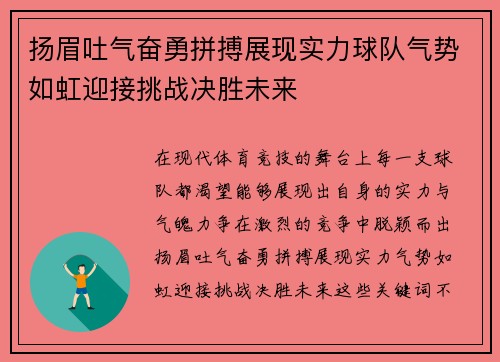 扬眉吐气奋勇拼搏展现实力球队气势如虹迎接挑战决胜未来

在现代体育竞技的舞台上每一支球队都渴望能够展现出自身的实力与气魄力争在激烈的竞争中脱颖而出扬眉吐气奋勇拼搏展现实力气势如虹迎接挑战决胜未来这些关键词不